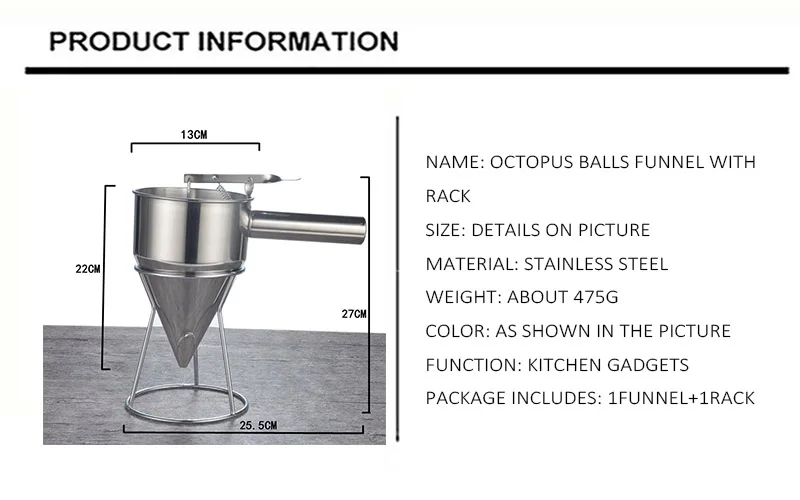 PRODUCT INFORMATION

13CM

22CM

27CM

25.5CM

NAME: OCTOPUS BALLS FUNNEL WITH RACK

SIZE: DETAILS ON PICTURE

MATERIAL: STAINLESS STEEL

WEIGHT: ABOUT 475G

COLOR: AS SHOWN IN THE PICTURE

FUNCTION: KITCHEN GADGETS

PACKAGE INCLUDES: 1FUNNEL+1RACK